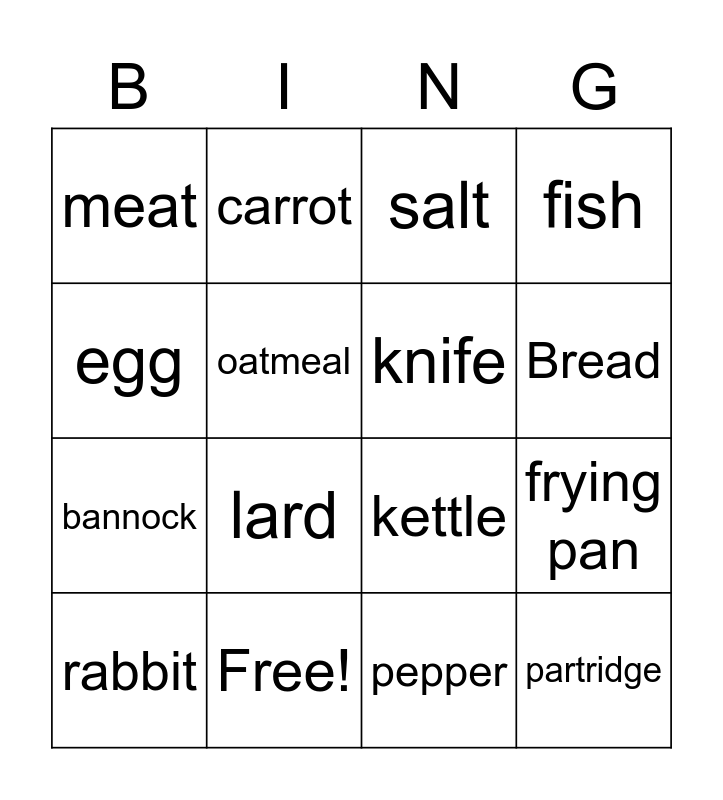 | B | I | N | G |
|---|---|---|---|
| meat | carrot | salt | fish |
| egg | oatmeal | knife | Bread |
| bannock | lard | kettle | frying pan |
| rabbit | Free! | pepper | partridge |